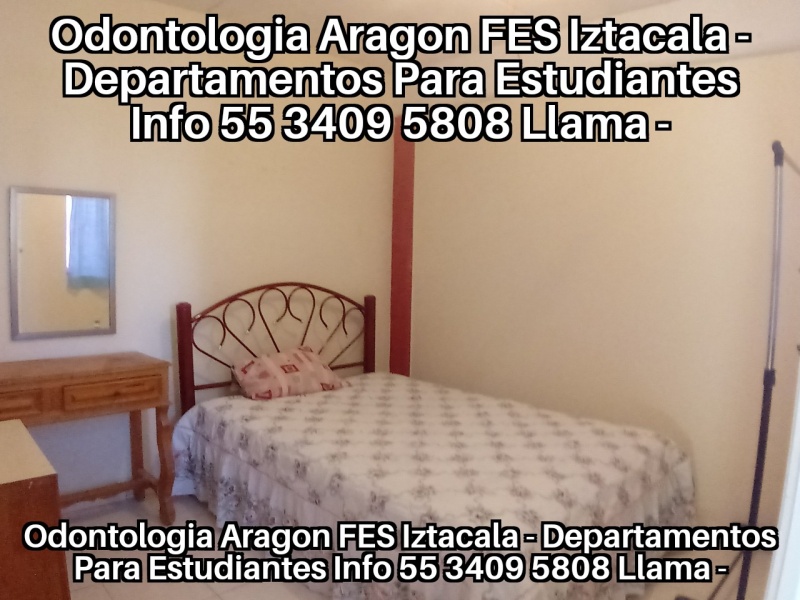 Odontologia Aragon FES Iztacala - Departamentos Para Estudiantes Info 55 3409 5808 Llama -

Odontologia Aragon FES Iztacala - Departamentos Para Estudiantes Info 55 3409 5808 Llama -